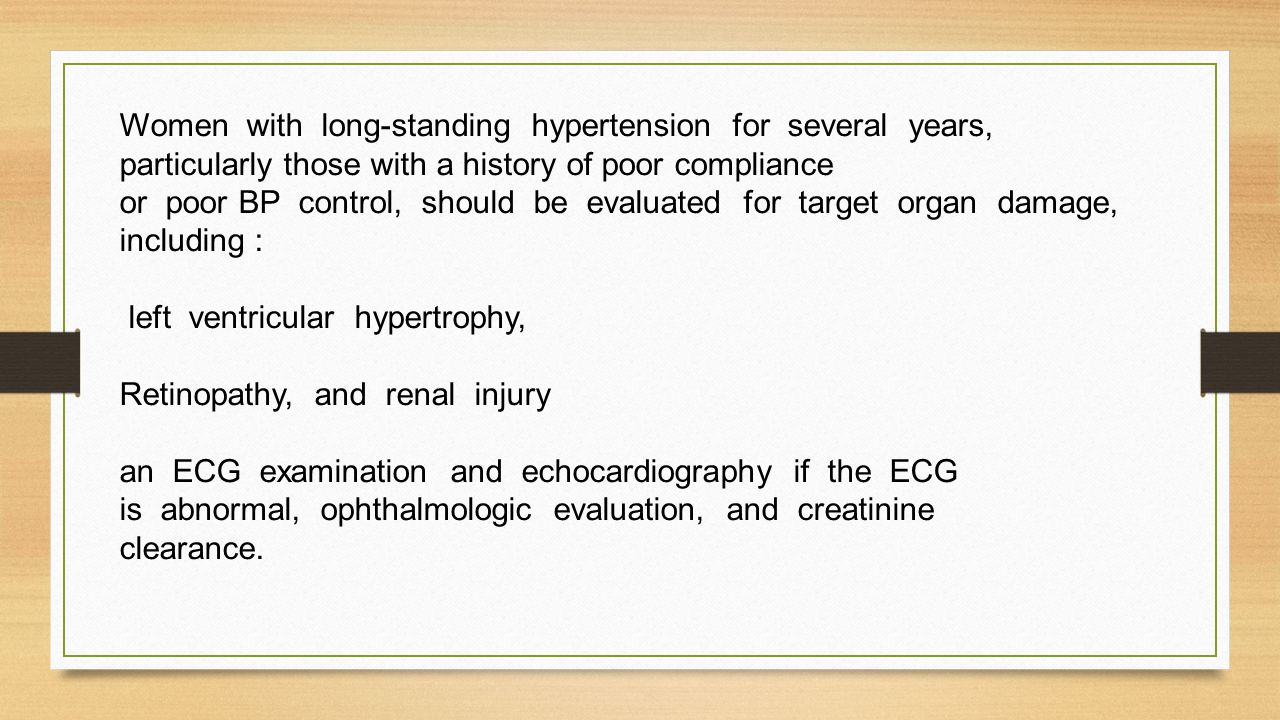 Women with long-standing hypertension for several years, particularly those with a history of poor compliance or poor BP control, should be evaluated for target organ damage, including :

left ventricular hypertrophy,

Retinopathy, and renal injury

an ECG examination and echocardiography if the ECG is abnormal, ophthalmologic evaluation, and creatinine clearance.